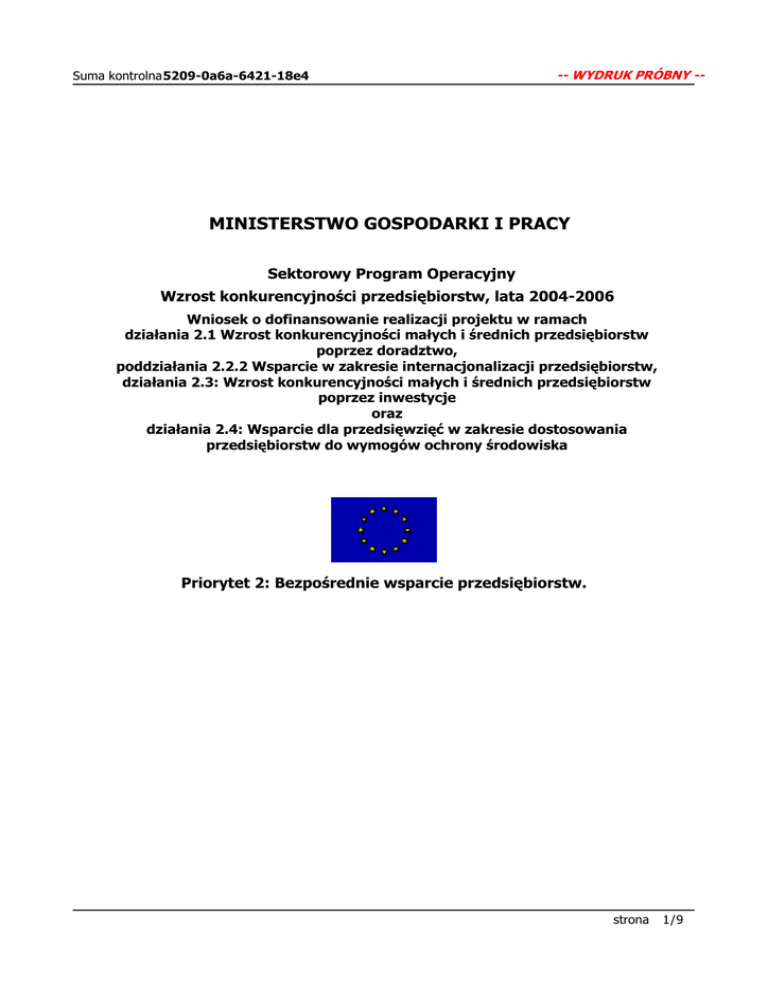 Suma kontrolna5209-0a6a-6421-18e4

-- WYDRUK PRÓBNY --

MINISTERSTWO GOSPODARKI I PRACY

Sektorowy Program Operacyjny
Wzrost konkurencyjności przedsiębiorstw, lata 2004-2006

Wniosek o dofinansowanie realizacji projektu w ramach działania 2.1 Wzrost konkurencyjności małych i średnich przedsiębiorstw poprzez doradztwo,
poddziałania 2.2.2 Wsparcie w zakresie internacjonalizacji przedsiębiorstw,
działania 2.3: Wzrost konkurencyjności małych i średnich przedsiębiorstw poprzez inwestycje
oraz
działania 2.4: Wsparcie dla przedsięwzięć w zakresie dostosowania przedsiębiorstw do wymogów ochrony środowiska

Priorytet 2: Bezpośrednie wsparcie przedsiębiorstw.

strona 1/9